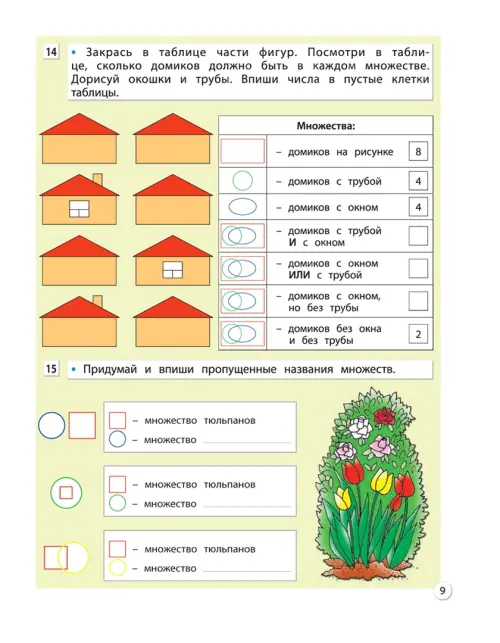 14 • Закрась в таблице части фигур. Посмотри в таблице, сколько домиков должно быть в каждом множестве. Дорисуй окошки и трубы. Впиши числа в пустые клетки таблицы.

| Множества: | | |
|---|---|---|
| | – домиков на рисунке | 8 |
| | – домиков с трубой | 4 |
| | – домиков с окном | 4 |
| | – домиков с трубой И с окном | |
| | – домиков с окном ИЛИ с трубой | |
| | – домиков с окном, но без трубы | |
| | – домиков без окна и без трубы | 2 |

15 • Придумай и впиши пропущенные названия множеств.

– множество тюльпанов
– множество

– множество тюльпанов
– множество

– множество тюльпанов
– множество

9